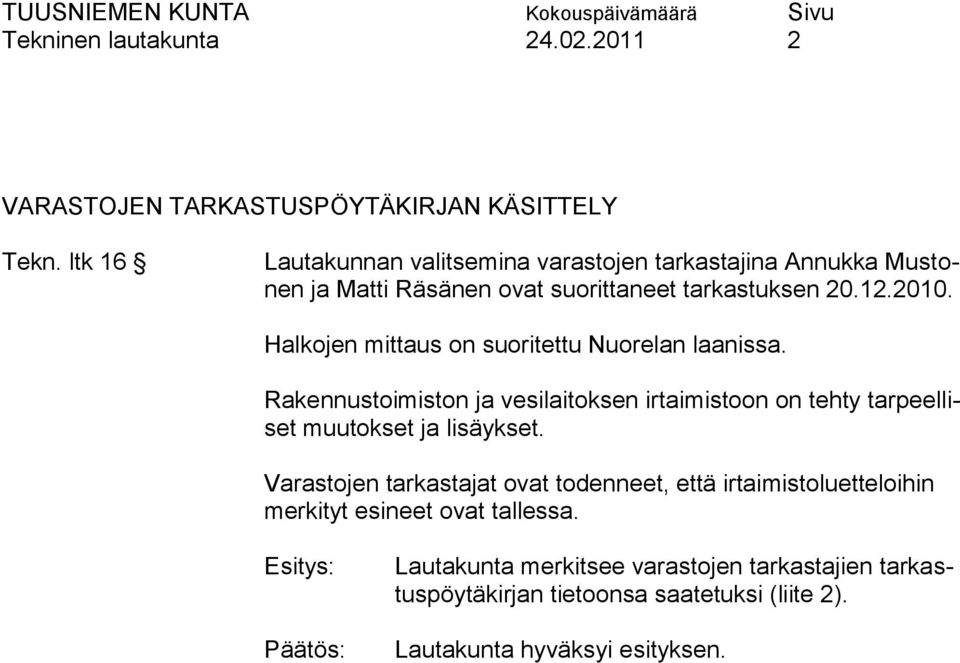 TUUSNIEMEN KUNTA Kokouspäivämäärä Sivu
Tekninen lautakunta 24.02.2011 2

VARASTOJEN TARKASTUSPÖYTÄKIRJAN KÄSITTELY

Tekn. ltk 16 § Lautakunnan valitsemina varastojen tarkastajina Annukka Mustonen ja Matti Räsänen ovat suorittaneet tarkastuksen 20.12.2010.

Halkojen mittaus on suoritettu Nuorelan laanissa.

Rakennustoimiston ja vesilaitoksen irtaimistoon on tehty tarpeelliset muutokset ja lisäykset.

Varastojen tarkastajat ovat todenneet, että irtaimistoluetteloihin merkityt esineet ovat tallessa.

Esitys: Lautakunta merkitsee varastojen tarkastajien tarkastuspöytäkirjan tietoonsa saatetuksi (liite 2).

Päätös: Lautakunta hyväksyi esityksen.